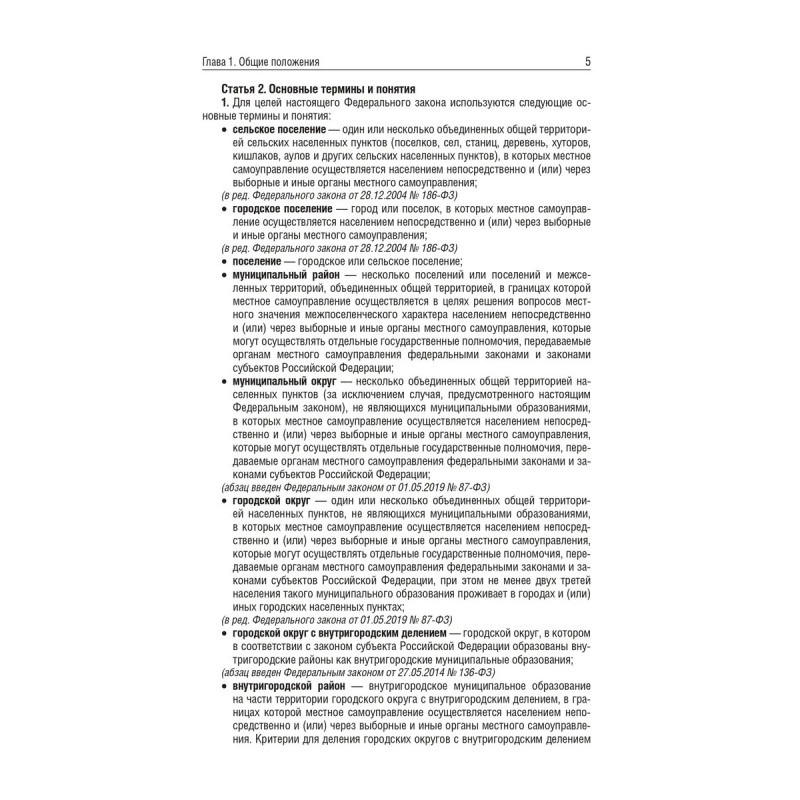 Глава 1. Общие положения 5

Статья 2. Основные термины и понятия

1. Для целей настоящего Федерального закона используются следующие основные термины и понятия:

• сельское поселение — один или несколько объединенных общей территорией сельских населенных пунктов (поселков, сел, станиц, деревень, хуторов, кишлаков, аулов и других сельских населенных пунктов), в которых местное самоуправление осуществляется населением непосредственно и (или) через выборные и иные органы местного самоуправления;

(в ред. Федерального закона от 28.12.2004 № 186-ФЗ)

• городское поселение — город или поселок, в которых местное самоуправление осуществляется населением непосредственно и (или) через выборные и иные органы местного самоуправления;

(в ред. Федерального закона от 28.12.2004 № 186-ФЗ)

• поселение — городское или сельское поселение;

• муниципальный район — несколько поселений или поселений и межселенных территорий, объединенных общей территорией, в границах которой местное самоуправление осуществляется в целях решения вопросов местного значения межпоселенческого характера населением непосредственно и (или) через выборные и иные органы местного самоуправления, которые могут осуществлять отдельные государственные полномочия, передаваемые органам местного самоуправления федеральными законами и законами субъектов Российской Федерации;

• муниципальный округ — несколько объединенных общей территорией населенных пунктов (за исключением случая, предусмотренного настоящим Федеральным законом), не являющихся муниципальными образованиями, в которых местное самоуправление осуществляется населением непосредственно и (или) через выборные и иные органы местного самоуправления, которые могут осуществлять отдельные государственные полномочия, передаваемые органам местного самоуправления федеральными законами и законами субъектов Российской Федерации;

(абзац введен Федеральным законом от 01.05.2019 № 87-ФЗ)

• городской округ — один или несколько объединенных общей территорией населенных пунктов, не являющихся муниципальными образованиями, в которых местное самоуправление осуществляется населением непосредственно и (или) через выборные и иные органы местного самоуправления, которые могут осуществлять отдельные государственные полномочия, передаваемые органам местного самоуправления федеральными законами и законами субъектов Российской Федерации, при этом не менее двух третей населения такого муниципального образования проживает в городах и (или) иных городских населенных пунктах;

(в ред. Федерального закона от 01.05.2019 № 87-ФЗ)

• городской округ с внутригородским делением — городской округ, в котором в соответствии с законом субъекта Российской Федерации образованы внутригородские районы как внутригородские муниципальные образования;

(абзац введен Федеральным законом от 27.05.2014 № 136-ФЗ)

• внутригородской район — внутригородское муниципальное образование на части территории городского округа с внутригородским делением, в границах которой местное самоуправление осуществляется населением непосредственно и (или) через выборные и иные органы местного самоуправления. Критерии для деления городских округов с внутригородским делением